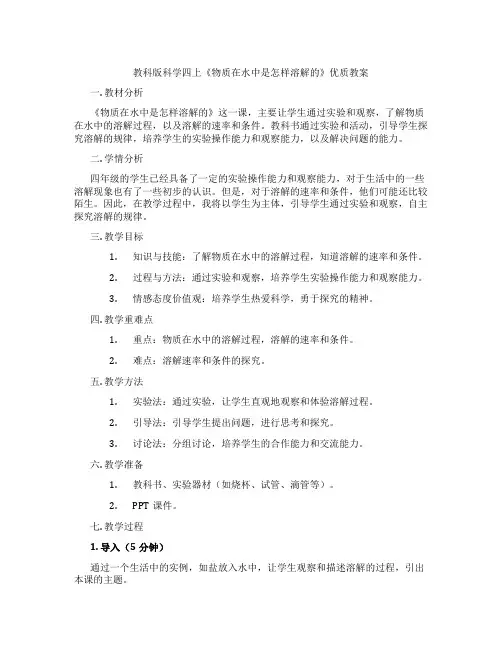 教科版科学四上《物质在水中是怎样溶解的》优质教案

一. 教材分析

《物质在水中是怎样溶解的》这一课，主要让学生通过实验和观察，了解物质在水中的溶解过程，以及溶解的速率和条件。教科书通过实验和活动，引导学生探究溶解的规律，培养学生的实验操作能力和观察能力，以及解决问题的能力。

二. 学情分析

四年级的学生已经具备了一定的实验操作能力和观察能力，对于生活中的一些溶解现象也有了一些初步的认识。但是，对于溶解的速率和条件，他们可能还比较陌生。因此，在教学过程中，我将以学生为主体，引导学生通过实验和观察，自主探究溶解的规律。

三. 教学目标

1. 知识与技能：了解物质在水中的溶解过程，知道溶解的速率和条件。

2. 过程与方法：通过实验和观察，培养学生实验操作能力和观察能力。

3. 情感态度价值观：培养学生热爱科学，勇于探究的精神。

四. 教学重难点

1. 重点：物质在水中的溶解过程，溶解的速率和条件。

2. 难点：溶解速率和条件的探究。

五. 教学方法

1. 实验法：通过实验，让学生直观地观察和体验溶解过程。

2. 引导法：引导学生提出问题，进行思考和探究。

3. 讨论法：分组讨论，培养学生的合作能力和交流能力。

六. 教学准备

1. 教科书、实验器材（如烧杯、试管、滴管等）。

2. PPT 课件。

七. 教学过程

1. 导入（5 分钟）

通过一个生活中的实例，如盐放入水中，让学生观察和描述溶解的过程，引出本课的主题。